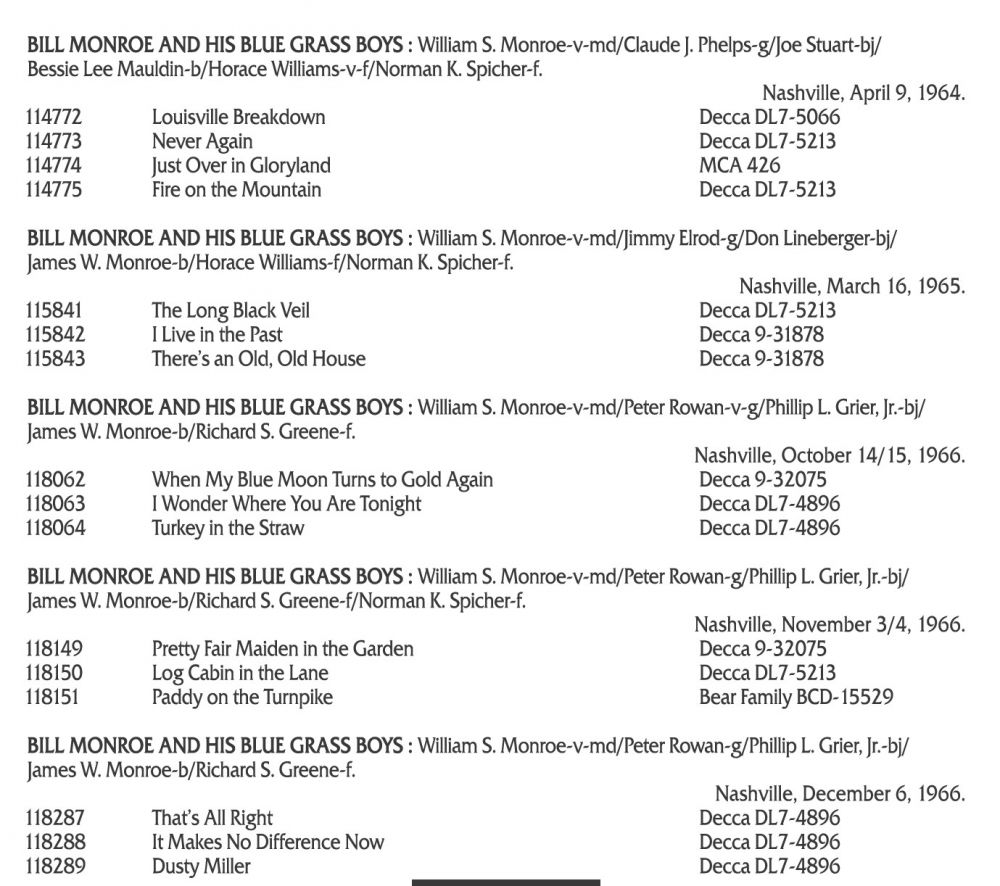 BILL MONROE AND HIS BLUE GRASS BOYS : William S. Monroe-v-md/Claude J. Phelps-g/Joe Stuart-bj/ Bessie Lee Mauldin-b/Horace Williams-v-f/Norman K. Spicher-f.

Nashville, April 9, 1964.

| | | |
|---|---|---|
| 114772 | Louisville Breakdown | Decca DL7-5066 |
| 114773 | Never Again | Decca DL7-5213 |
| 114774 | Just Over in Gloryland | MCA 426 |
| 114775 | Fire on the Mountain | Decca DL7-5213 |

BILL MONROE AND HIS BLUE GRASS BOYS : William S. Monroe-v-md/Jimmy Elrod-g/Don Lineberger-bj/ James W. Monroe-b/Horace Williams-f/Norman K. Spicher-f.

Nashville, March 16, 1965.

| | | |
|---|---|---|
| 115841 | The Long Black Veil | Decca DL7-5213 |
| 115842 | I Live in the Past | Decca 9-31878 |
| 115843 | There's an Old, Old House | Decca 9-31878 |

BILL MONROE AND HIS BLUE GRASS BOYS : William S. Monroe-v-md/Peter Rowan-v-g/Phillip L. Grier, Jr.-bj/ James W. Monroe-b/Richard S. Greene-f.

Nashville, October 14/15, 1966.

| | | |
|---|---|---|
| 118062 | When My Blue Moon Turns to Gold Again | Decca 9-32075 |
| 118063 | I Wonder Where You Are Tonight | Decca DL7-4896 |
| 118064 | Turkey in the Straw | Decca DL7-4896 |

BILL MONROE AND HIS BLUE GRASS BOYS : William S. Monroe-v-md/Peter Rowan-g/Phillip L. Grier, Jr.-bj/ James W. Monroe-b/Richard S. Greene-f/Norman K. Spicher-f.

Nashville, November 3/4, 1966.

| | | |
|---|---|---|
| 118149 | Pretty Fair Maiden in the Garden | Decca 9-32075 |
| 118150 | Log Cabin in the Lane | Decca DL7-5213 |
| 118151 | Paddy on the Turnpike | Bear Family BCD-15529 |

BILL MONROE AND HIS BLUE GRASS BOYS : William S. Monroe-v-md/Peter Rowan-g/Phillip L. Grier, Jr.-bj/ James W. Monroe-b/Richard S. Greene-f.

Nashville, December 6, 1966.

| | | |
|---|---|---|
| 118287 | That's All Right | Decca DL7-4896 |
| 118288 | It Makes No Difference Now | Decca DL7-4896 |
| 118289 | Dusty Miller | Decca DL7-4896 |